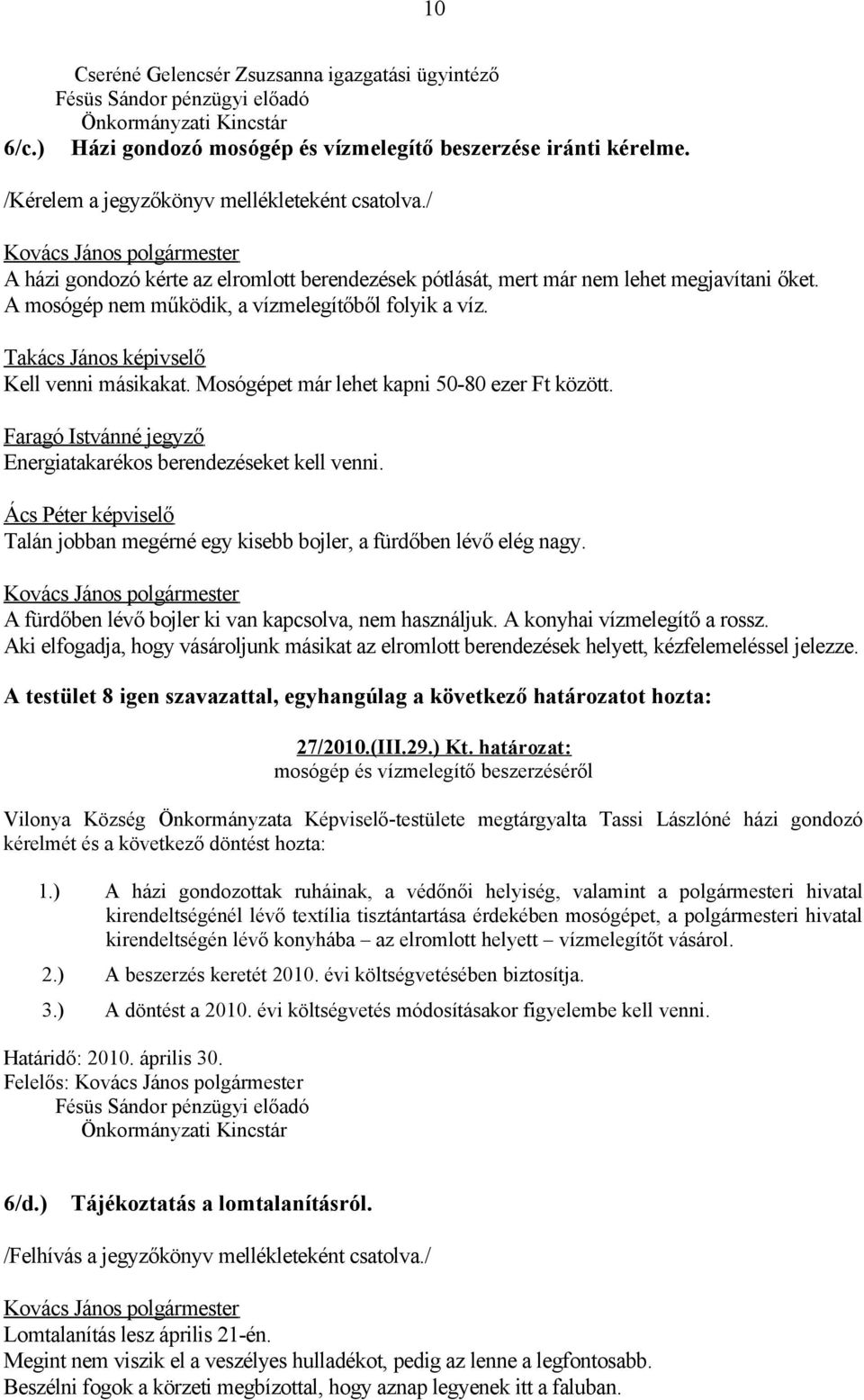 10

Cseréné Gelencsér Zsuzsanna igazgatási ügyintéző
Fésüs Sándor pénzügyi előadó
Önkormányzati Kincstár

6/c.) Házi gondozó mosógép és vízmelegítő beszerzése iránti kérelme.

/Kérelem a jegyzőkönyv mellékleteként csatolva./

Kovács János polgármester
A házi gondozó kérte az elromlott berendezések pótlását, mert már nem lehet megjavítani őket. A mosógép nem működik, a vízmelegítőből folyik a víz.

Takács János képivselő
Kell venni másikakat. Mosógépet már lehet kapni 50-80 ezer Ft között.

Faragó Istvánné jegyző
Energiatakarékos berendezéseket kell venni.

Ács Péter képviselő
Talán jobban megérné egy kisebb bojler, a fürdőben lévő elég nagy.

Kovács János polgármester
A fürdőben lévő bojler ki van kapcsolva, nem használjuk. A konyhai vízmelegítő a rossz.
Aki elfogadja, hogy vásároljunk másikat az elromlott berendezések helyett, kézfelemeléssel jelezze.

A testület 8 igen szavazattal, egyhangúlag a következő határozatot hozta:

27/2010.(III.29.) Kt. határozat:
mosógép és vízmelegítő beszerzéséről

Vilonya Község Önkormányzata Képviselő-testülete megtárgyalta Tassi Lászlóné házi gondozó kérelmét és a következő döntést hozta:

1.) A házi gondozottak ruháinak, a védőnői helyiség, valamint a polgármesteri hivatal kirendeltségénél lévő textília tisztántartása érdekében mosógépet, a polgármesteri hivatal kirendeltségén lévő konyhába – az elromlott helyett – vízmelegítőt vásárol.

2.) A beszerzés keretét 2010. évi költségvetésében biztosítja.

3.) A döntést a 2010. évi költségvetés módosításakor figyelembe kell venni.

Határidő: 2010. április 30.
Felelős: Kovács János polgármester
Fésüs Sándor pénzügyi előadó
Önkormányzati Kincstár

6/d.) Tájékoztatás a lomtalanításról.

/Felhívás a jegyzőkönyv mellékleteként csatolva./

Kovács János polgármester
Lomtalanítás lesz április 21-én.
Megint nem viszik el a veszélyes hulladékot, pedig az lenne a legfontosabb.
Beszélni fogok a körzeti megbízottal, hogy aznap legyenek itt a faluban.